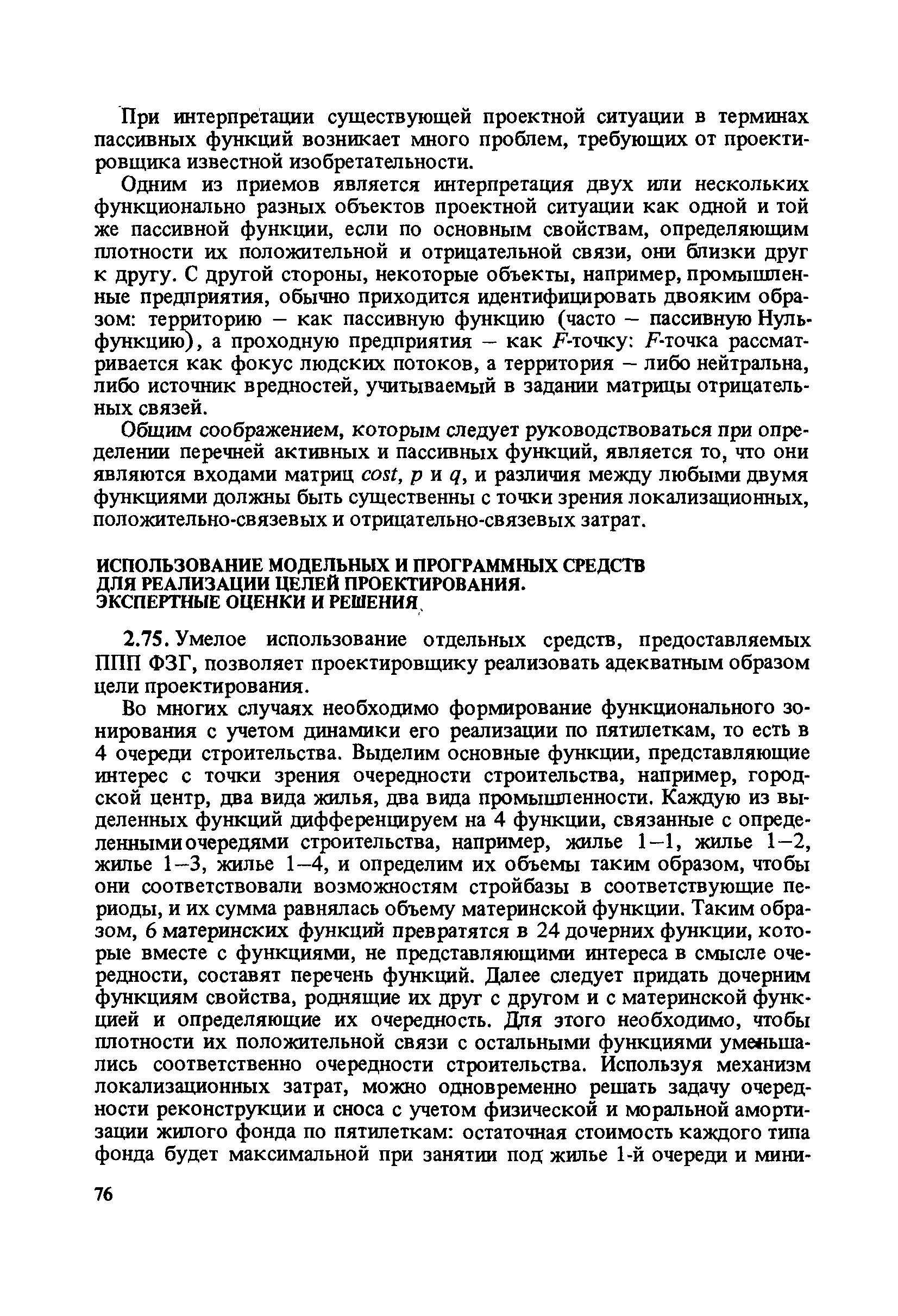 При интерпретации существующей проектной ситуации в терминах пассивных функций возникает много проблем, требующих от проектировщика известной изобретательности.

Одним из приемов является интерпретация двух или нескольких функционально разных объектов проектной ситуации как одной и той же пассивной функции, если по основным свойствам, определяющим плотности их положительной и отрицательной связи, они близки друг к другу. С другой стороны, некоторые объекты, например, промышленные предприятия, обычно приходится идентифицировать двояким образом: территорию – как пассивную функцию (часто – пассивную Нуль-функцию), а проходную предприятия – как $F$-точку: $F$-точка рассматривается как фокус людских потоков, а территория – либо нейтральна, либо источник вредностей, учитываемый в задании матрицы отрицательных связей.

Общим соображением, которым следует руководствоваться при определении перечней активных и пассивных функций, является то, что они являются входами матриц $cost$, $p$ и $q$, и различия между любыми двумя функциями должны быть существенны с точки зрения локализационных, положительно-связевых и отрицательно-связевых затрат.

ИСПОЛЬЗОВАНИЕ МОДЕЛЬНЫХ И ПРОГРАММНЫХ СРЕДСТВ ДЛЯ РЕАЛИЗАЦИИ ЦЕЛЕЙ ПРОЕКТИРОВАНИЯ. ЭКСПЕРТНЫЕ ОЦЕНКИ И РЕШЕНИЯ

2.75. Умелое использование отдельных средств, предоставляемых ППП ФЗГ, позволяет проектировщику реализовать адекватным образом цели проектирования.

Во многих случаях необходимо формирование функционального зонирования с учетом динамики его реализации по пятилеткам, то есть в 4 очереди строительства. Выделим основные функции, представляющие интерес с точки зрения очередности строительства, например, городской центр, два вида жилья, два вида промышленности. Каждую из выделенных функций дифференцируем на 4 функции, связанные с определенными очередями строительства, например, жилье 1–1, жилье 1–2, жилье 1–3, жилье 1–4, и определим их объемы таким образом, чтобы они соответствовали возможностям стройбазы в соответствующие периоды, и их сумма равнялась объему материнской функции. Таким образом, 6 материнских функций превратятся в 24 дочерних функции, которые вместе с функциями, не представляющими интереса в смысле очередности, составят перечень функций. Далее следует придать дочерним функциям свойства, роднящие их друг с другом и с материнской функцией и определяющие их очередность. Для этого необходимо, чтобы плотности их положительной связи с остальными функциями уменьшались соответственно очередности строительства. Используя механизм локализационных затрат, можно одновременно решать задачу очередности реконструкции и сноса с учетом физической и моральной амортизации жилого фонда по пятилеткам: остаточная стоимость каждого типа фонда будет максимальной при занятии под жилье 1-й очереди и мини-

76